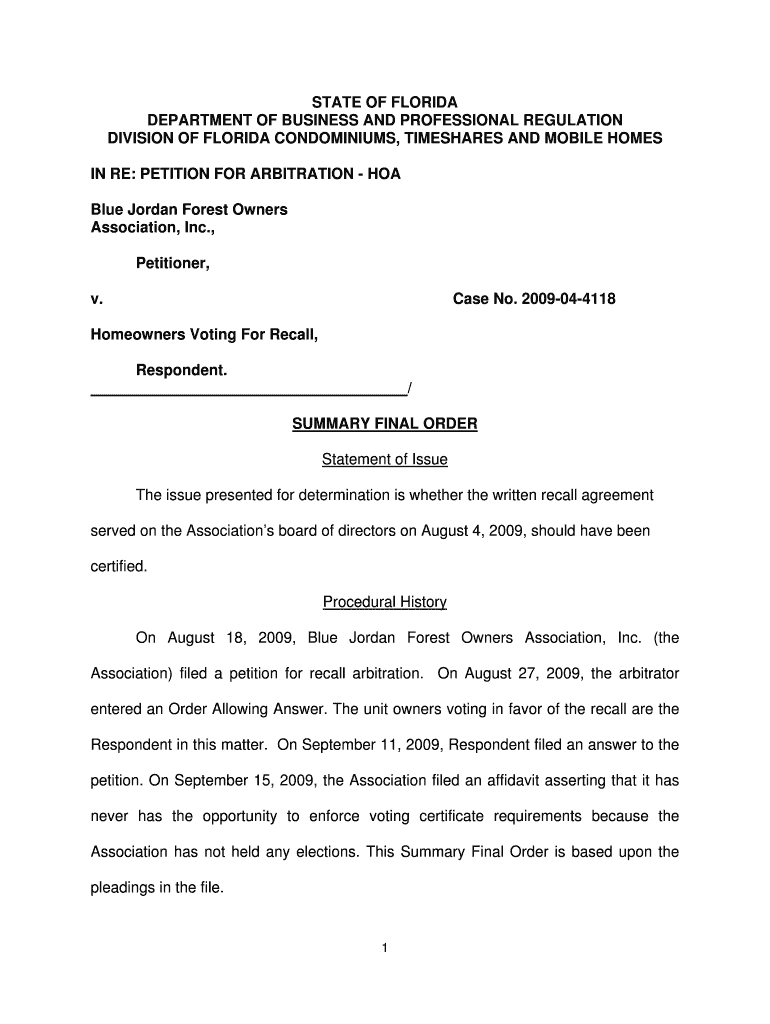 STATE OF FLORIDA
DEPARTMENT OF BUSINESS AND PROFESSIONAL REGULATION
DIVISION OF FLORIDA CONDOMINIUMS, TIMESHARES AND MOBILE HOMES

IN RE: PETITION FOR ARBITRATION - HOA

Blue Jordan Forest Owners Association, Inc.,

Petitioner,

v. Case No. 2009-04-4118

Homeowners Voting For Recall,

Respondent.
_______________________________________/

SUMMARY FINAL ORDER

Statement of Issue

The issue presented for determination is whether the written recall agreement served on the Association's board of directors on August 4, 2009, should have been certified.

Procedural History

On August 18, 2009, Blue Jordan Forest Owners Association, Inc. (the Association) filed a petition for recall arbitration. On August 27, 2009, the arbitrator entered an Order Allowing Answer. The unit owners voting in favor of the recall are the Respondent in this matter. On September 11, 2009, Respondent filed an answer to the petition. On September 15, 2009, the Association filed an affidavit asserting that it has never has the opportunity to enforce voting certificate requirements because the Association has not held any elections. This Summary Final Order is based upon the pleadings in the file.

1